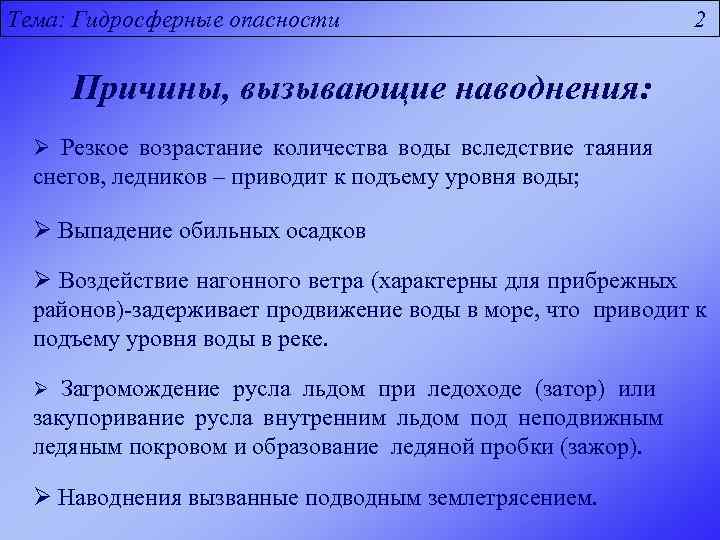 Тема: Гидросферные опасности 2

Причины, вызывающие наводнения:

➢ Резкое возрастание количества воды вследствие таяния снегов, ледников – приводит к подъему уровня воды;

➢ Выпадение обильных осадков

➢ Воздействие нагонного ветра (характерны для прибрежных районов)-задерживает продвижение воды в море, что приводит к подъему уровня воды в реке.

➢ Загромождение русла льдом при ледоходе (затор) или закупоривание русла внутренним льдом под неподвижным ледяным покровом и образование ледяной пробки (зажор).

➢ Наводнения вызванные подводным землетрясением.